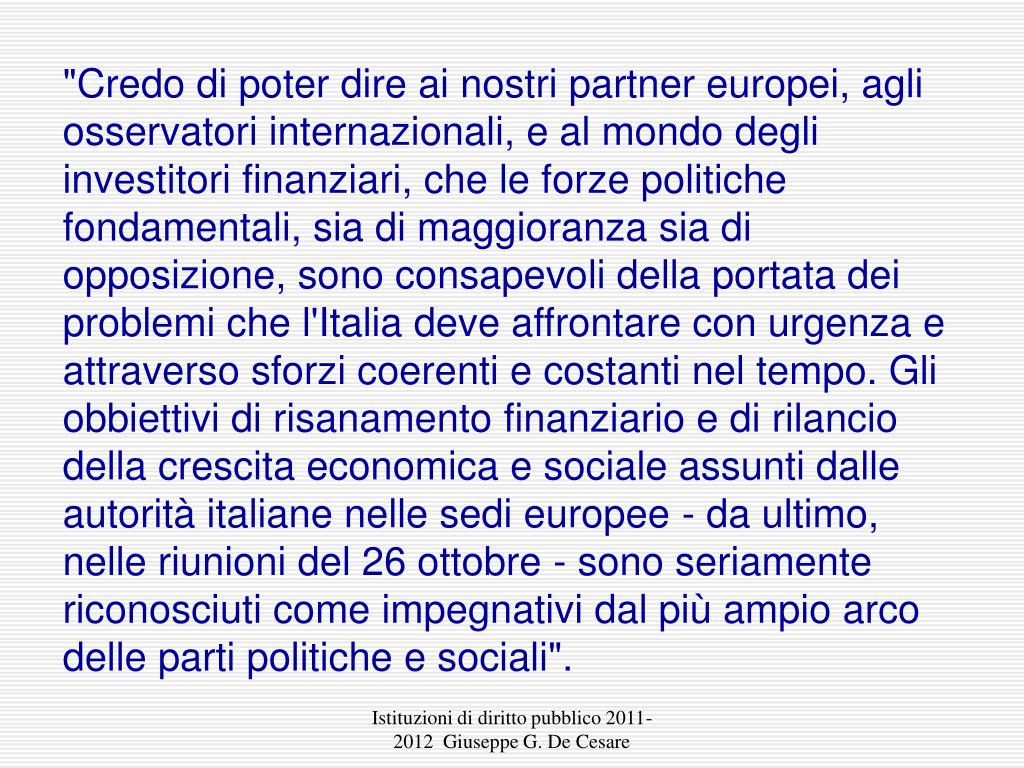 "Credo di poter dire ai nostri partner europei, agli osservatori internazionali, e al mondo degli investitori finanziari, che le forze politiche fondamentali, sia di maggioranza sia di opposizione, sono consapevoli della portata dei problemi che l'Italia deve affrontare con urgenza e attraverso sforzi coerenti e costanti nel tempo. Gli obbiettivi di risanamento finanziario e di rilancio della crescita economica e sociale assunti dalle autorità italiane nelle sedi europee - da ultimo, nelle riunioni del 26 ottobre - sono seriamente riconosciuti come impegnativi dal più ampio arco delle parti politiche e sociali".

Istituzioni di diritto pubblico 2011-2012 Giuseppe G. De Cesare